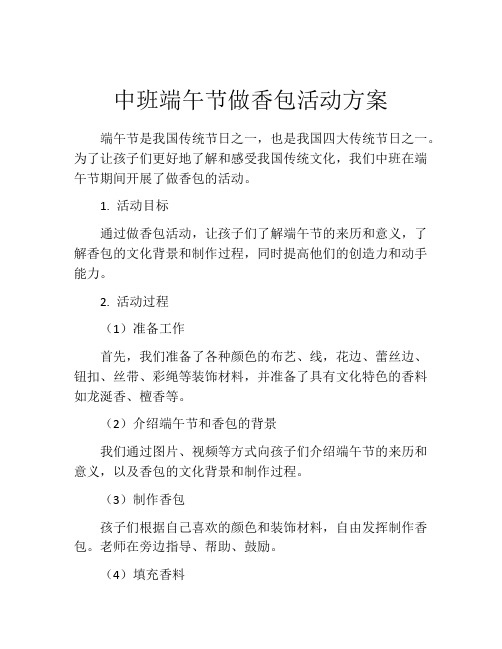 中班端午节做香包活动方案

端午节是我国传统节日之一，也是我国四大传统节日之一。为了让孩子们更好地了解和感受我国传统文化，我们中班在端午节期间开展了做香包的活动。

1. 活动目标

通过做香包活动，让孩子们了解端午节的来历和意义，了解香包的文化背景和制作过程，同时提高他们的创造力和动手能力。

2. 活动过程

（1）准备工作

首先，我们准备了各种颜色的布艺、线，花边、蕾丝边、钮扣、丝带、彩绳等装饰材料，并准备了具有文化特色的香料如龙涎香、檀香等。

（2）介绍端午节和香包的背景

我们通过图片、视频等方式向孩子们介绍端午节的来历和意义，以及香包的文化背景和制作过程。

（3）制作香包

孩子们根据自己喜欢的颜色和装饰材料，自由发挥制作香包。老师在旁边指导、帮助、鼓励。

（4）填充香料